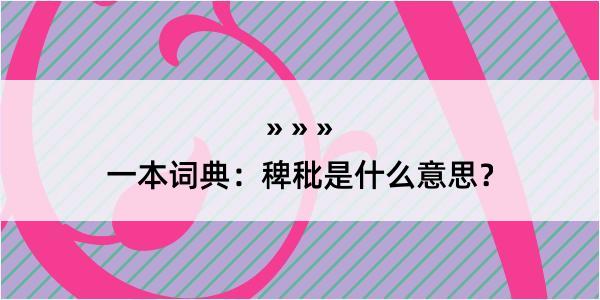 » » »

一本词典：稗秕是什么意思？